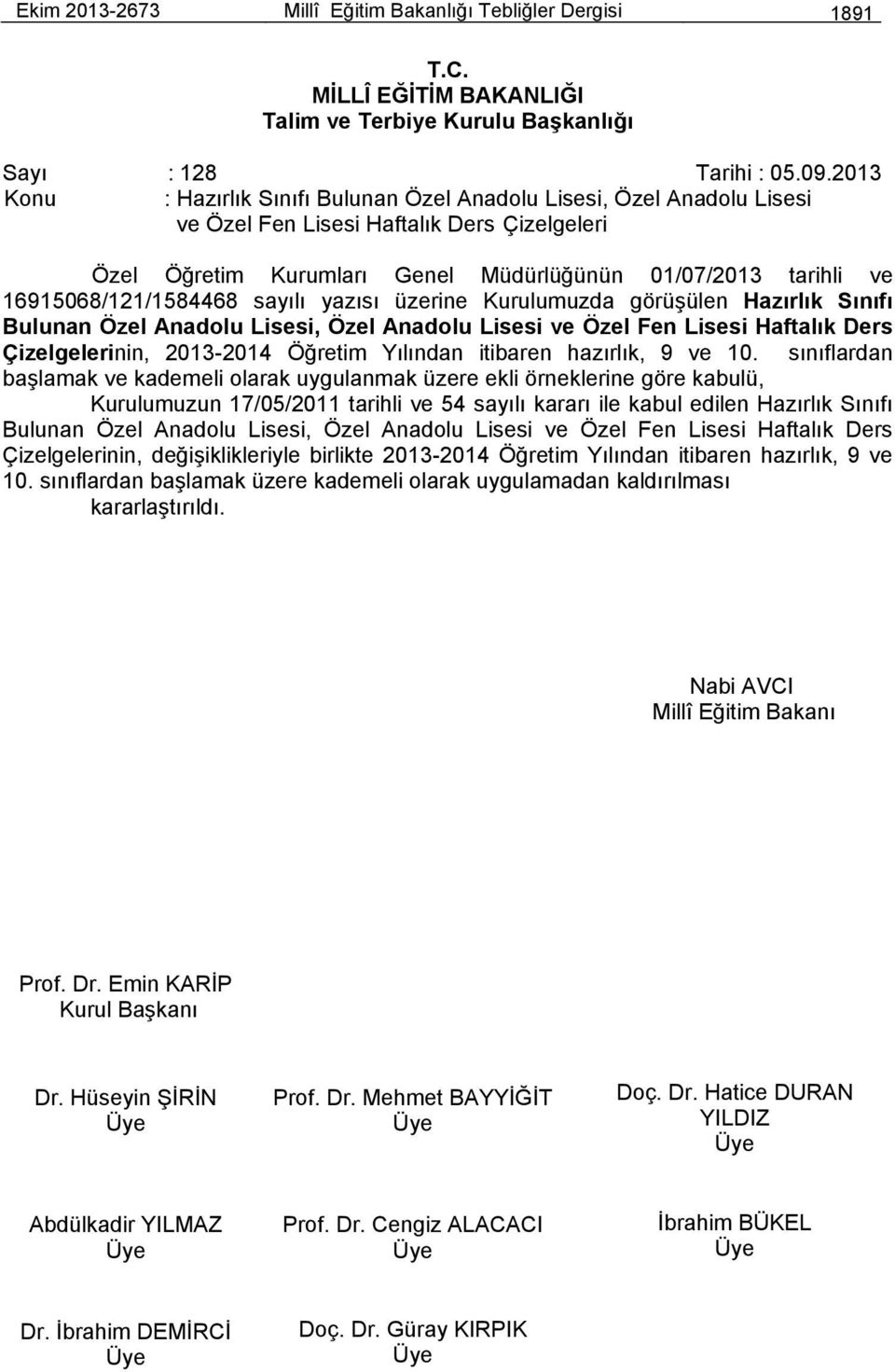 Ekim 2013-2673 Millî Eğitim Bakanlığı Tebliğler Dergisi 1891

T.C.
MİLLÎ EĞİTİM BAKANLIĞI
Talim ve Terbiye Kurulu Başkanlığı

Sayı : 128 Tarihi : 05.09.2013
Konu : Hazırlık Sınıfı Bulunan Özel Anadolu Lisesi, Özel Anadolu Lisesi ve Özel Fen Lisesi Haftalık Ders Çizelgeleri

Özel Öğretim Kurumları Genel Müdürlüğünün 01/07/2013 tarihli ve 16915068/121/1584468 sayılı yazısı üzerine Kurulumuzda görüşülen Hazırlık Sınıfı Bulunan Özel Anadolu Lisesi, Özel Anadolu Lisesi ve Özel Fen Lisesi Haftalık Ders Çizelgelerinin, 2013-2014 Öğretim Yılından itibaren hazırlık, 9 ve 10. sınıflardan başlamak ve kademeli olarak uygulanmak üzere ekli örneklerine göre kabulü,

Kurulumuzun 17/05/2011 tarihli ve 54 sayılı kararı ile kabul edilen Hazırlık Sınıfı Bulunan Özel Anadolu Lisesi, Özel Anadolu Lisesi ve Özel Fen Lisesi Haftalık Ders Çizelgelerinin, değişiklikleriyle birlikte 2013-2014 Öğretim Yılından itibaren hazırlık, 9 ve 10. sınıflardan başlamak üzere kademeli olarak uygulamadan kaldırılması kararlaştırıldı.

Nabi AVCI
Millî Eğitim Bakanı

Prof. Dr. Emin KARİP
Kurul Başkanı

Dr. Hüseyin ŞİRİN
Üye

Prof. Dr. Mehmet BAYYİĞİT
Üye

Doç. Dr. Hatice DURAN YILDIZ
Üye

Abdülkadir YILMAZ
Üye

Prof. Dr. Cengiz ALACACI
Üye

İbrahim BÜKEL
Üye

Dr. İbrahim DEMİRCİ
Üye

Doç. Dr. Güray KIRPIK
Üye